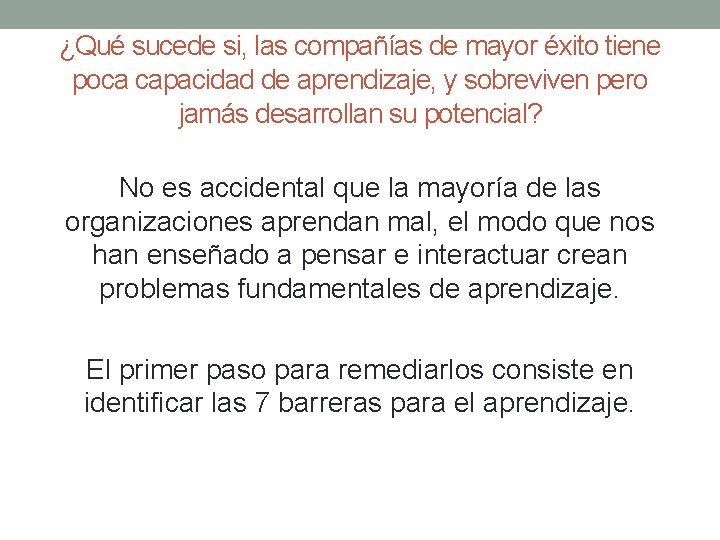 ¿Qué sucede si, las compañías de mayor éxito tiene poca capacidad de aprendizaje, y sobreviven pero jamás desarrollan su potencial?

No es accidental que la mayoría de las organizaciones aprendan mal, el modo que nos han enseñado a pensar e interactuar crean problemas fundamentales de aprendizaje.

El primer paso para remediarlos consiste en identificar las 7 barreras para el aprendizaje.